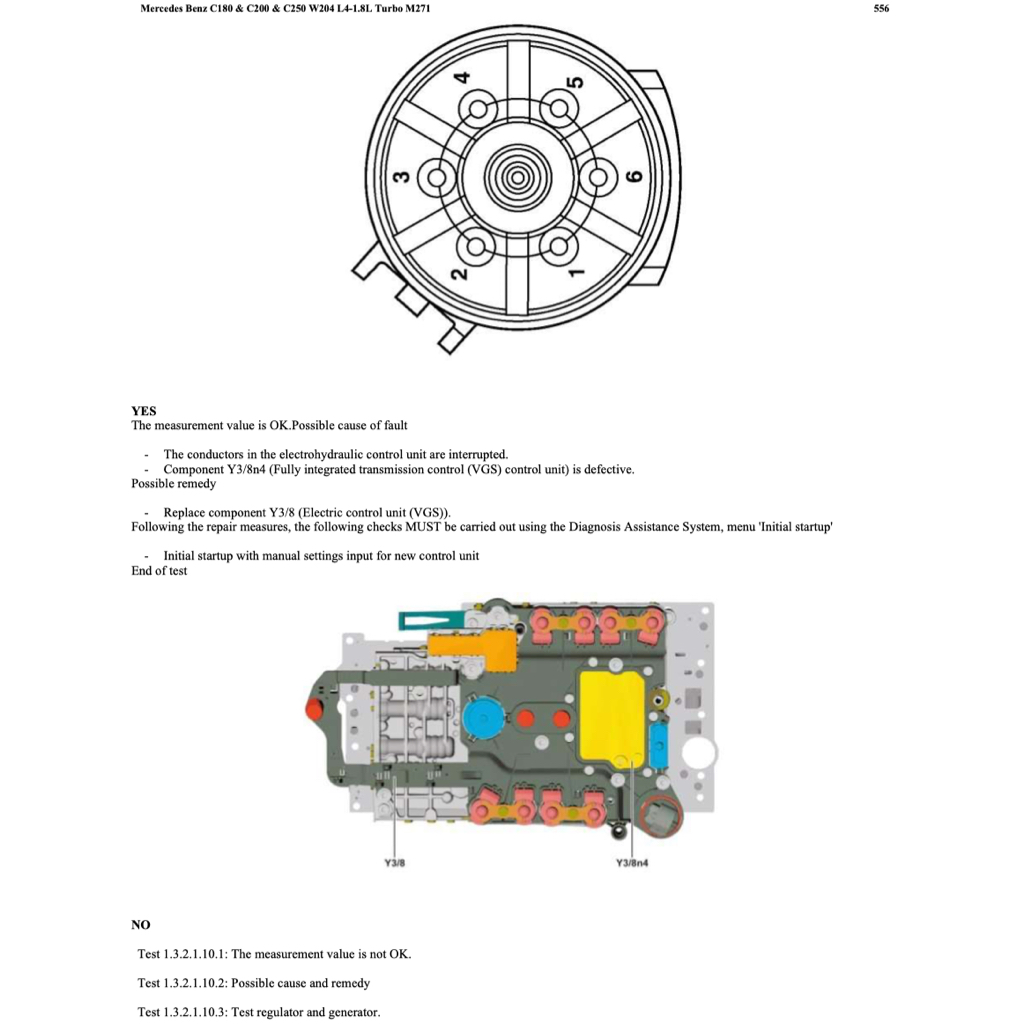 Mercedes Benz C180 & C200 & C250 W204 L4-1.8L Turbo M271

556

4
5
3
6
2
1

YES
The measurement value is OK.Possible cause of fault

- The conductors in the electrohydraulic control unit are interrupted.
- Component Y3/8n4 (Fully integrated transmission control (VGS) control unit) is defective.
Possible remedy

- Replace component Y3/8 (Electric control unit (VGS)).
Following the repair measures, the following checks MUST be carried out using the Diagnosis Assistance System, menu 'Initial startup'

- Initial startup with manual settings input for new control unit
End of test

Y3/8
Y3/8n4

NO

Test 1.3.2.1.10.1: The measurement value is not OK.

Test 1.3.2.1.10.2: Possible cause and remedy

Test 1.3.2.1.10.3: Test regulator and generator.